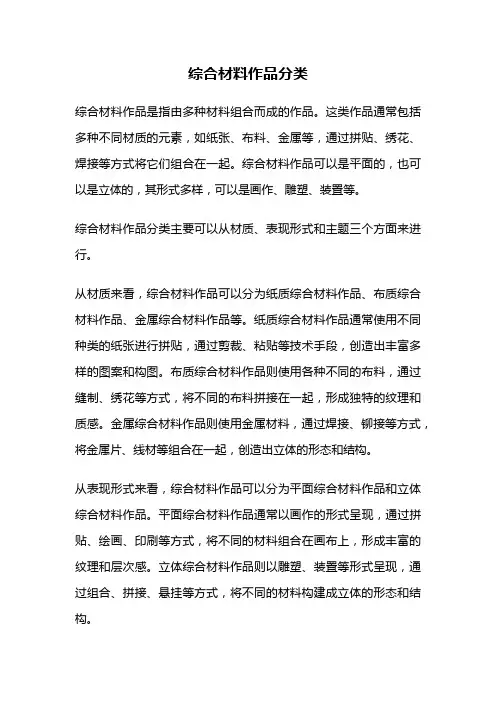 综合材料作品分类

综合材料作品是指由多种材料组合而成的作品。这类作品通常包括多种不同材质的元素，如纸张、布料、金属等，通过拼贴、绣花、焊接等方式将它们组合在一起。综合材料作品可以是平面的，也可以是立体的，其形式多样，可以是画作、雕塑、装置等。

综合材料作品分类主要可以从材质、表现形式和主题三个方面来进行。

从材质来看，综合材料作品可以分为纸质综合材料作品、布质综合材料作品、金属综合材料作品等。纸质综合材料作品通常使用不同种类的纸张进行拼贴，通过剪裁、粘贴等技术手段，创造出丰富多样的图案和构图。布质综合材料作品则使用各种不同的布料，通过缝制、绣花等方式，将不同的布料拼接在一起，形成独特的纹理和质感。金属综合材料作品则使用金属材料，通过焊接、铆接等方式，将金属片、线材等组合在一起，创造出立体的形态和结构。

从表现形式来看，综合材料作品可以分为平面综合材料作品和立体综合材料作品。平面综合材料作品通常以画作的形式呈现，通过拼贴、绘画、印刷等方式，将不同的材料组合在画布上，形成丰富的纹理和层次感。立体综合材料作品则以雕塑、装置等形式呈现，通过组合、拼接、悬挂等方式，将不同的材料构建成立体的形态和结构。